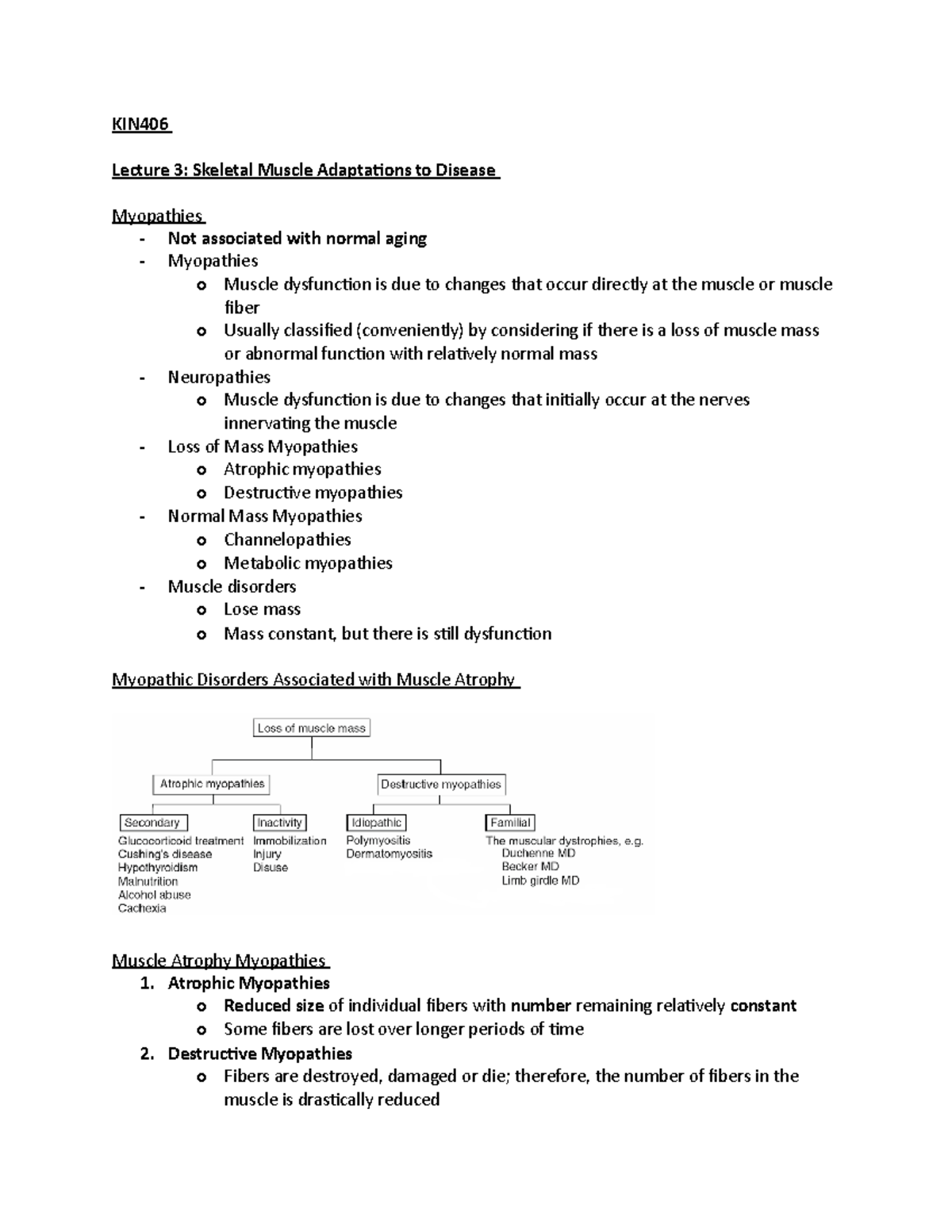 KIN406

Lecture 3: Skeletal Muscle Adaptations to Disease

Myopathies
- Not associated with normal aging
- Myopathies
  o Muscle dysfunction is due to changes that occur directly at the muscle or muscle fiber
  o Usually classified (conveniently) by considering if there is a loss of muscle mass or abnormal function with relatively normal mass
- Neuropathies
  o Muscle dysfunction is due to changes that initially occur at the nerves innervating the muscle
- Loss of Mass Myopathies
  o Atrophic myopathies
  o Destructive myopathies
- Normal Mass Myopathies
  o Channelopathies
  o Metabolic myopathies
- Muscle disorders
  o Lose mass
  o Mass constant, but there is still dysfunction

Myopathic Disorders Associated with Muscle Atrophy

Loss of muscle mass
Atrophic myopathies
Destructive myopathies
Secondary
Glucocorticoid treatment
Cushing's disease
Hypothyroidism
Malnutrition
Alcohol abuse
Cachexia
Inactivity
Immobilization
Injury
Disuse
Idiopathic
Polymyositis
Dermatomyositis
Familial
The muscular dystrophies, e.g.
Duchenne MD
Becker MD
Limb girdle MD

Muscle Atrophy Myopathies
1. Atrophic Myopathies
  o Reduced size of individual fibers with number remaining relatively constant
  o Some fibers are lost over longer periods of time
2. Destructive Myopathies
  o Fibers are destroyed, damaged or die; therefore, the number of fibers in the muscle is drastically reduced